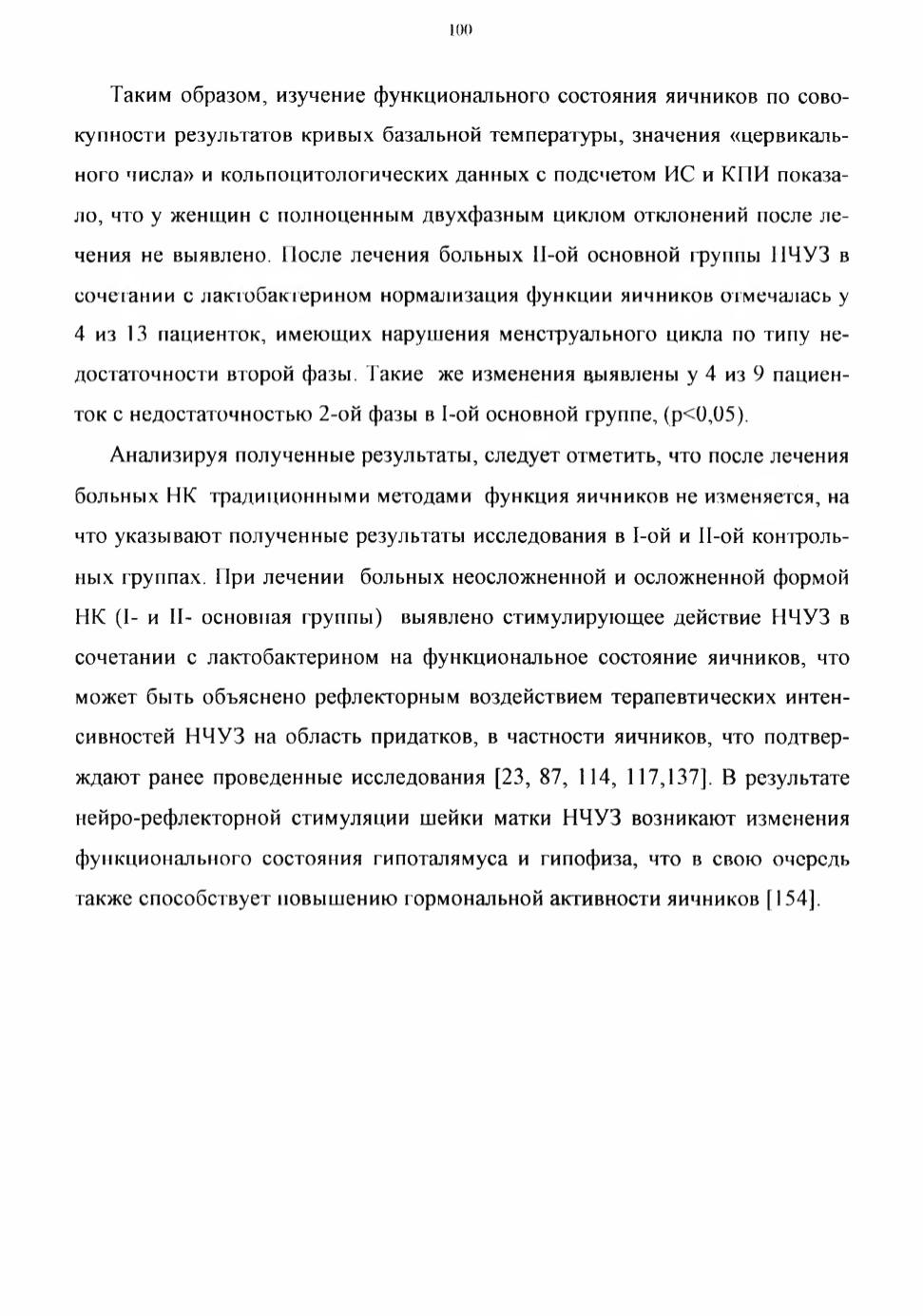 100

Таким образом, изучение функционального состояния яичников по совокупности результатов кривых базальной температуры, значения «цервикального числа» и кольпоцитологических данных с подсчетом ИС и КПИ показало, что у женщин с полноценным двухфазным циклом отклонений после лечения не выявлено. После лечения больных II-ой основной группы НЧУЗ в сочетании с лактобактерином нормализация функции яичников отмечалась у 4 из 13 пациенток, имеющих нарушения менструального цикла по типу недостаточности второй фазы. Такие же изменения выявлены у 4 из 9 пациенток с недостаточностью 2-ой фазы в I-ой основной группе, (p<0,05).

Анализируя полученные результаты, следует отметить, что после лечения больных НК традиционными методами функция яичников не изменяется, на что указывают полученные результаты исследования в I-ой и II-ой контрольных группах. При лечении больных неосложненной и осложненной формой НК (I- и II- основная группы) выявлено стимулирующее действие НЧУЗ в сочетании с лактобактерином на функциональное состояние яичников, что может быть объяснено рефлекторным воздействием терапевтических интенсивностей НЧУЗ на область придатков, в частности яичников, что подтверждают ранее проведенные исследования [23, 87, 114, 117,137]. В результате нейро-рефлекторной стимуляции шейки матки НЧУЗ возникают изменения функционального состояния гипоталямуса и гипофиза, что в свою очередь также способствует повышению гормональной активности яичников [154].